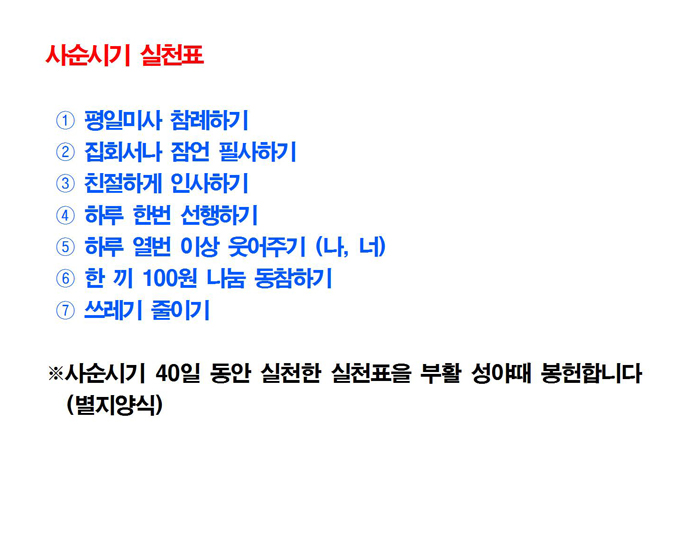 사순시기 실천표

① 평일미사 참례하기
② 집회서나 잠언 필사하기
③ 친절하게 인사하기
④ 하루 한번 선행하기
⑤ 하루 열번 이상 웃어주기 (나, 너)
⑥ 한 끼 100원 나눔 동참하기
⑦ 쓰레기 줄이기

※사순시기 40일 동안 실천한 실천표을 부활 성야때 봉헌합니다 (별지양식)